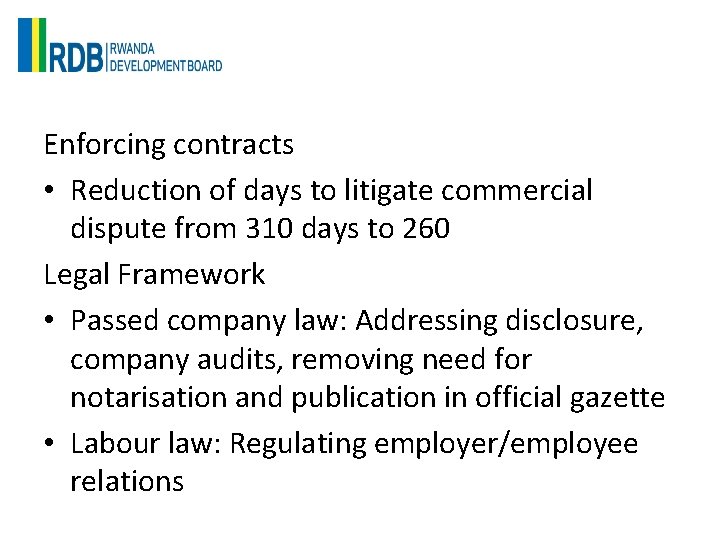 RDB RWANDA DEVELOPMENT BOARD

Enforcing contracts

• Reduction of days to litigate commercial dispute from 310 days to 260

Legal Framework

• Passed company law: Addressing disclosure, company audits, removing need for notarisation and publication in official gazette

• Labour law: Regulating employer/employee relations